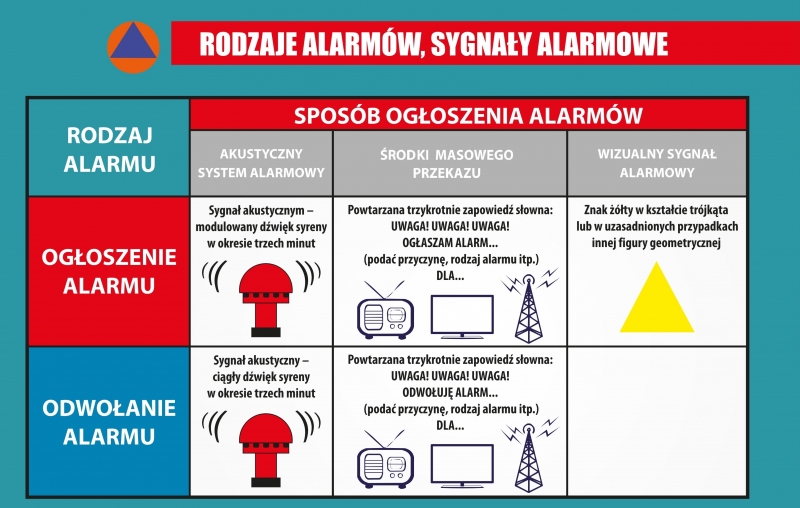 RODZAJE ALARMÓW, SYGNAŁY ALARMOWE

| RODZAJ ALARMU | SPOSÓB OGŁOSZENIA ALARMÓW | | |
|---|---|---|---|
| | AKUSTYCZNY SYSTEM ALARMOWY | ŚRODKI MASOWEGO PRZEKAZU | WIZUALNY SYGNAŁ ALARMOWY |
| OGŁOSZENIE ALARMU | Sygnał akustycznym – modulowany dźwięk syreny w okresie trzech minut | Powtarzana trzykrotnie zapowiedź słowna: UWAGA! UWAGA! UWAGA! OGŁASZAM ALARM... (podać przyczynę, rodzaj alarmu itp.) DLA... | Znak żółty w kształcie trójkąta lub w uzasadnionych przypadkach innej figury geometrycznej |
| ODWOŁANIE ALARMU | Sygnał akustyczny – ciągły dźwięk syreny w okresie trzech minut | Powtarzana trzykrotnie zapowiedź słowna: UWAGA! UWAGA! UWAGA! ODWOŁUJĘ ALARM... (podać przyczynę, rodzaj alarmu itp.) DLA... | |